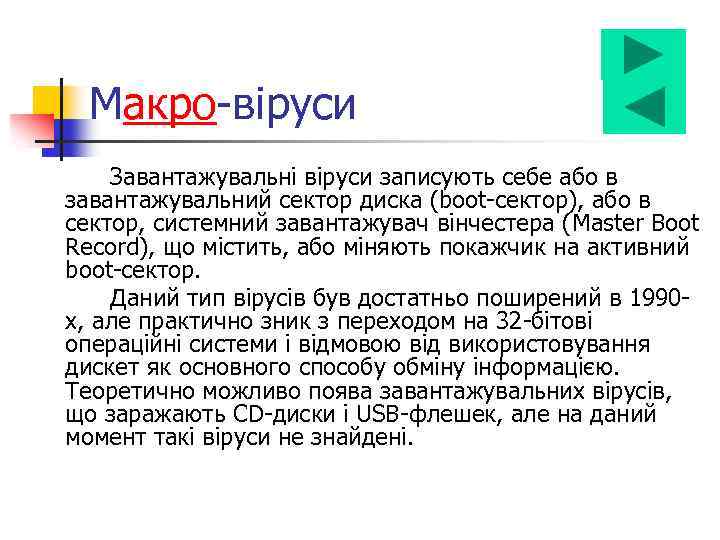 Макро-віруси

Завантажувальні віруси записують себе або в завантажувальний сектор диска (boot-сектор), або в сектор, системний завантажувач вінчестера (Master Boot Record), що містить, або міняють покажчик на активний boot-сектор.

Даний тип вірусів був достатньо поширений в 1990-х, але практично зник з переходом на 32-бітові операційні системи і відмовою від використовування дискет як основного способу обміну інформацією. Теоретично можливо поява завантажувальних вірусів, що заражають CD-диски і USB-флешек, але на даний момент такі віруси не знайдені.